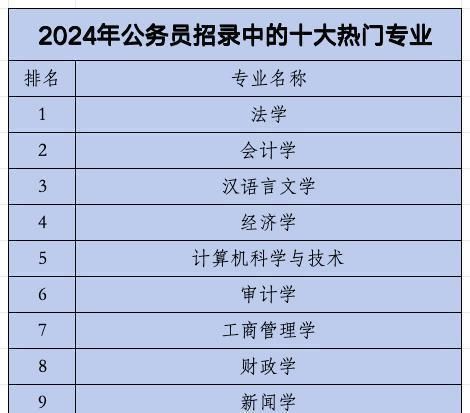 2024年公务员招录中的十大热门专业

| 排名 | 专业名称 |
|---|---|
| 1 | 法学 |
| 2 | 会计学 |
| 3 | 汉语言文学 |
| 4 | 经济学 |
| 5 | 计算机科学与技术 |
| 6 | 审计学 |
| 7 | 工商管理学 |
| 8 | 财政学 |
| 9 | 新闻学 |